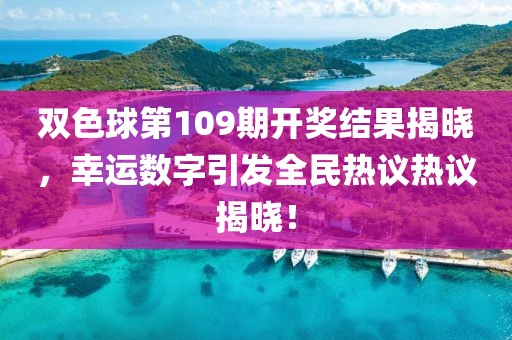 双色球第109期开奖结果揭晓，幸运数字引发全民热议热议揭晓！